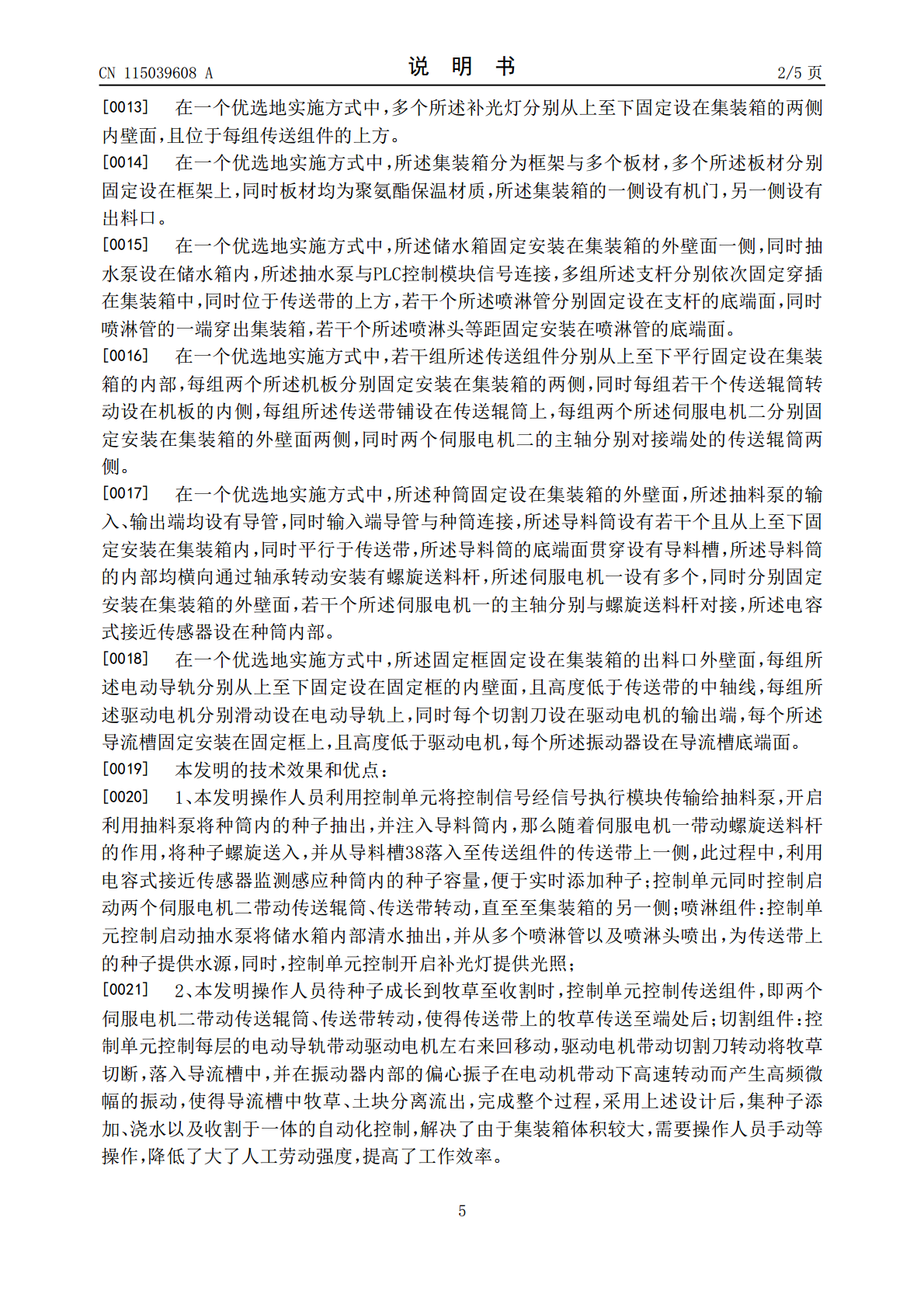 CN 115039608 A

说明书

2/5页

[0013] 在一个优选地实施方式中,多个所述补光灯分别从上至下固定设在集装箱的两侧内壁面,且位于每组传送组件的上方。

[0014] 在一个优选地实施方式中,所述集装箱分为框架与多个板材,多个所述板材分别固定设在框架上,同时板材均为聚氨酯保温材质,所述集装箱的一侧设有机门,另一侧设有出料口。

[0015] 在一个优选地实施方式中,所述储水箱固定安装在集装箱的外壁面一侧,同时抽水泵设在储水箱内,所述抽水泵与PLC控制模块信号连接,多组所述支杆分别依次固定穿插在集装箱中,同时位于传送带的上方,若干个所述喷淋管分别固定设在支杆的底端面,同时喷淋管的一端穿出集装箱,若干个所述喷淋头等距固定安装在喷淋管的底端面。

[0016] 在一个优选地实施方式中,若干组所述传送组件分别从上至下平行固定设在集装箱的内部,每组两个所述机板分别固定安装在集装箱的两侧,同时每组若干个传送辊筒转动设在机板的内侧,每组所述传送带铺设在传送辊筒上,每组两个所述伺服电机二分别固定安装在集装箱的外壁面两侧,同时两个伺服电机二的主轴分别对接端处的传送辊筒两侧。

[0017] 在一个优选地实施方式中,所述种筒固定设在集装箱的外壁面,所述抽料泵的输入、输出端均设有导管,同时输入端导管与种筒连接,所述导料筒设有若干个且从上至下固定安装在集装箱内,同时平行于传送带,所述导料筒的底端面贯穿设有导料槽,所述导料筒的内部均横向通过轴承转动安装有螺旋送料杆,所述伺服电机一设有多个,同时分别固定安装在集装箱的外壁面,若干个所述伺服电机一的主轴分别与螺旋送料杆对接,所述电容式接近传感器设在种筒内部。

[0018] 在一个优选地实施方式中,所述固定框固定设在集装箱的出料口外壁面,每组所述电动导轨分别从上至下固定设在固定框的内壁面,且高度低于传送带的中轴线,每组所述驱动电机分别滑动设在电动导轨上,同时每个切割刀设在驱动电机的输出端,每个所述导流槽固定安装在固定框上,且高度低于驱动电机,每个所述振动器设在导流槽底端面。

[0019] 本发明的技术效果和优点:

[0020] 1、本发明操作人员利用控制单元将控制信号经信号执行模块传输给抽料泵,开启利用抽料泵将种筒内的种子抽出,并注入导料筒内,那么随着伺服电机一带动螺旋送料杆的作用,将种子螺旋送入,并从导料槽38落入至传送组件的传送带上一侧,此过程中,利用电容式接近传感器监测感应种筒内的种子容量,便于实时添加种子;控制单元同时控制启动两个伺服电机二带动传送辊筒、传送带转动,直至至集装箱的另一侧;喷淋组件:控制单元控制启动抽水泵将储水箱内部清水抽出,并从多个喷淋管以及喷淋头喷出,为传送带上的种子提供水源,同时,控制单元控制开启补光灯提供光照;

[0021] 2、本发明操作人员待种子成长到牧草至收割时,控制单元控制传送组件,即两个伺服电机二带动传送辊筒、传送带转动,使得传送带上的牧草传送至端处后;切割组件:控制单元控制每层的电动导轨带动驱动电机左右来回移动,驱动电机带动切割刀转动将牧草切断,落入导流槽中,并在振动器内部的偏心振子在电动机带动下高速转动而产生高频微幅的振动,使得导流槽中牧草、土块分离流出,完成整个过程,采用上述设计后,集种子添加、浇水以及收割于一体的自动化控制,解决了由于集装箱体积较大,需要操作人员手动等操作,降低了大了人工劳动强度,提高了工作效率。

5